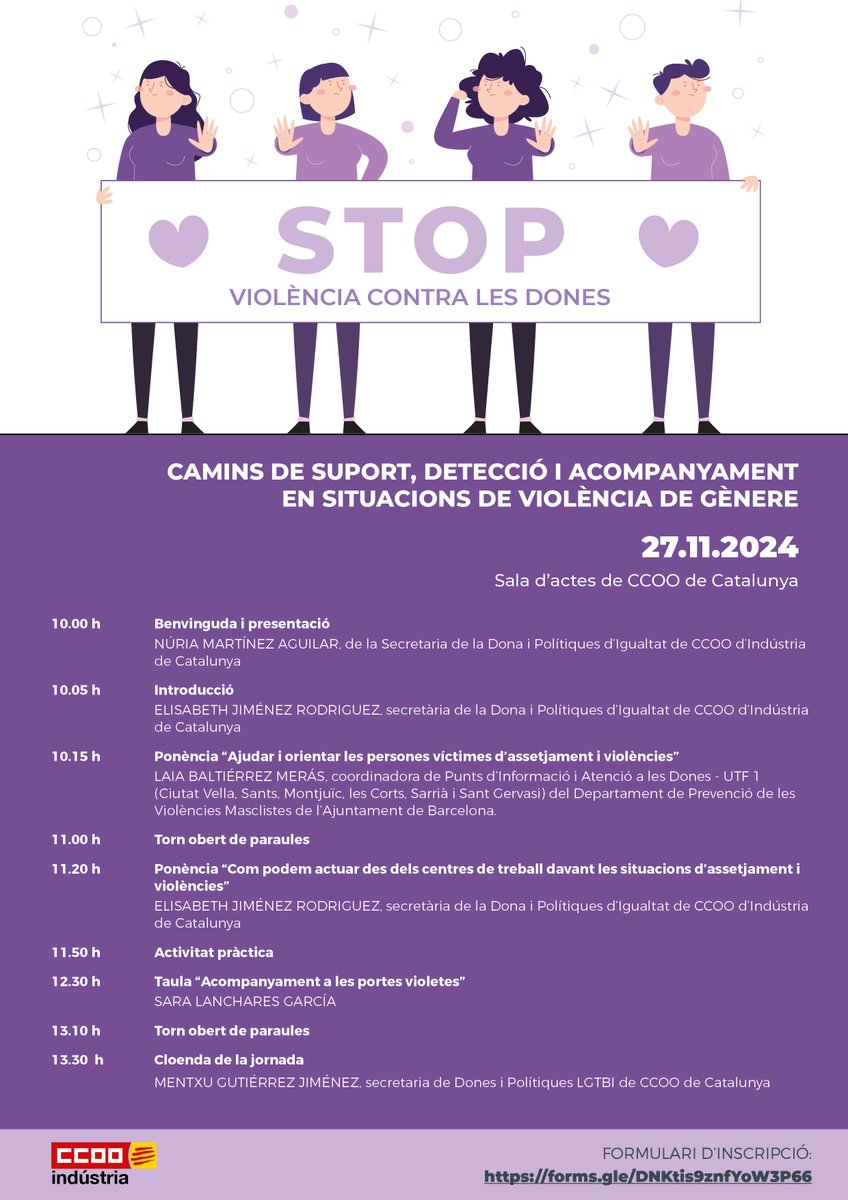 STOP
VIOLÈNCIA CONTRA LES DONES

CAMINS DE SUPORT, DETECCIÓ I ACOMPANYAMENT EN SITUACIONS DE VIOLÈNCIA DE GÈNERE

27.11.2024
Sala d'actes de CCOO de Catalunya

10.00 h Benvinguda i presentació
NÚRIA MARTÍNEZ AGUILAR, de la Secretaria de la Dona i Polítiques d'Igualtat de CCOO d'Indústria de Catalunya

10.05 h Introducció
ELISABETH JIMÉNEZ RODRIGUEZ, secretària de la Dona i Polítiques d'Igualtat de CCOO d'Indústria de Catalunya

10.15 h Ponència "Ajudar i orientar les persones víctimes d'assetjament i violències"
LAIA BALTIÉRREZ MERÁS, coordinadora de Punts d'Informació i Atenció a les Dones - UTF 1 (Ciutat Vella, Sants, Montjuïc, les Corts, Sarrià i Sant Gervasi) del Departament de Prevenció de les Violències Masclistes de l'Ajuntament de Barcelona.

11.00 h Torn obert de paraules

11.20 h Ponència "Com podem actuar des dels centres de treball davant les situacions d'assetjament i violències"
ELISABETH JIMÉNEZ RODRIGUEZ, secretària de la Dona i Polítiques d'Igualtat de CCOO d'Indústria de Catalunya

11.50 h Activitat pràctica

12.30 h Taula "Acompanyament a les portes violetes"
SARA LANCHARES GARCÍA

13.10 h Torn obert de paraules

13.30 h Cloenda de la jornada
MENTXU GUTIÉRREZ JIMÉNEZ, secretaria de Dones i Polítiques LGTBI de CCOO de Catalunya

CCOO
indústria

FORMULARI D'INSCRIPCIÓ:
https://forms.gle/DNKtis9znfYoW3P66